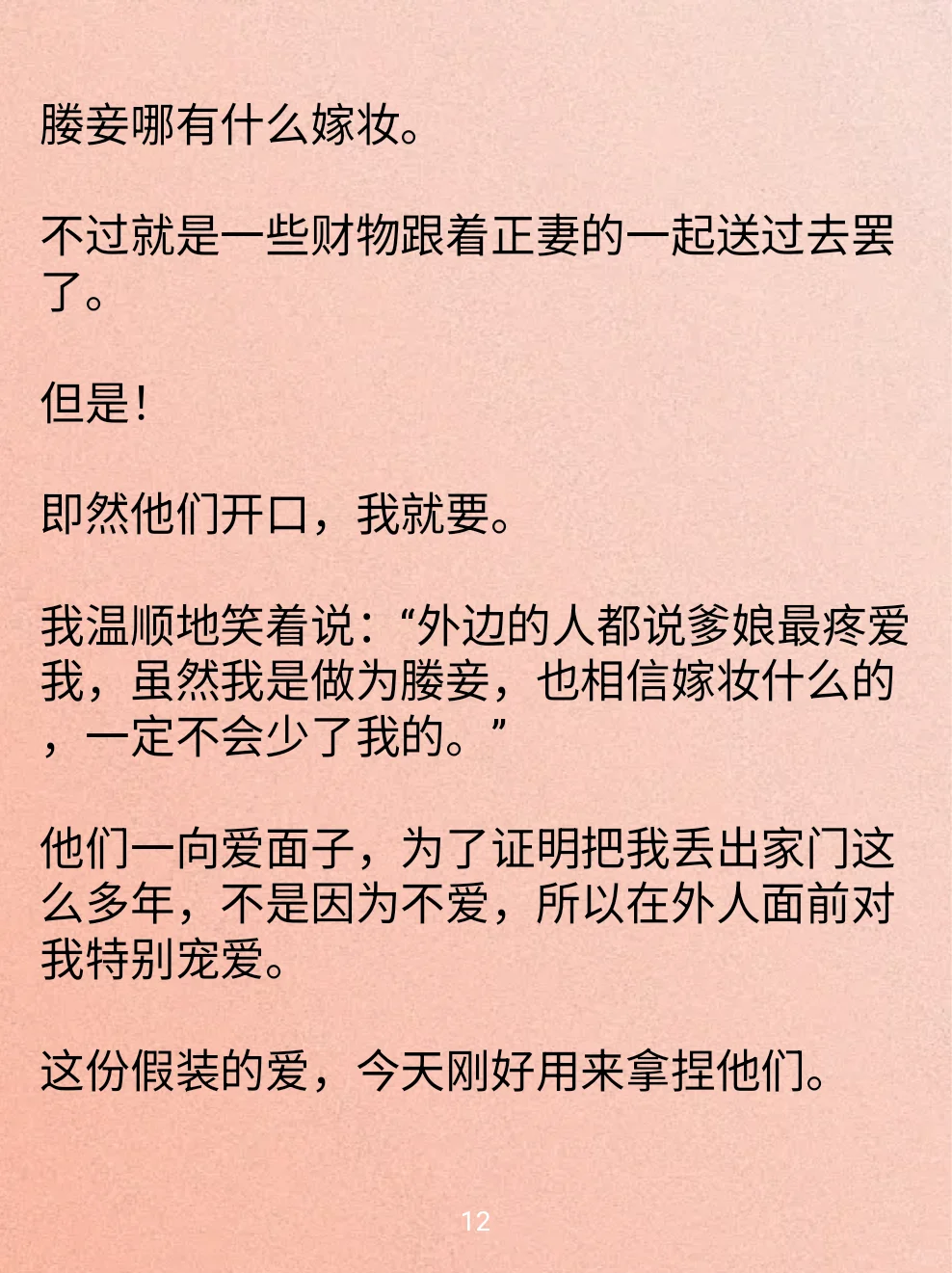 媵妾哪有什么嫁妆。

不过就是一些财物跟着正妻的一起送过去罢了。

但是！

即然他们开口，我就要。

我温顺地笑着说：“外边的人都说爹娘最疼爱我，虽然我是做为媵妾，也相信嫁妆什么的，一定不会少了我的。”

他们一向爱面子，为了证明把我丢出家门这么多年，不是因为不爱，所以在外人面前对我特别宠爱。

这份假装的爱，今天刚好用来拿捏他们。

12